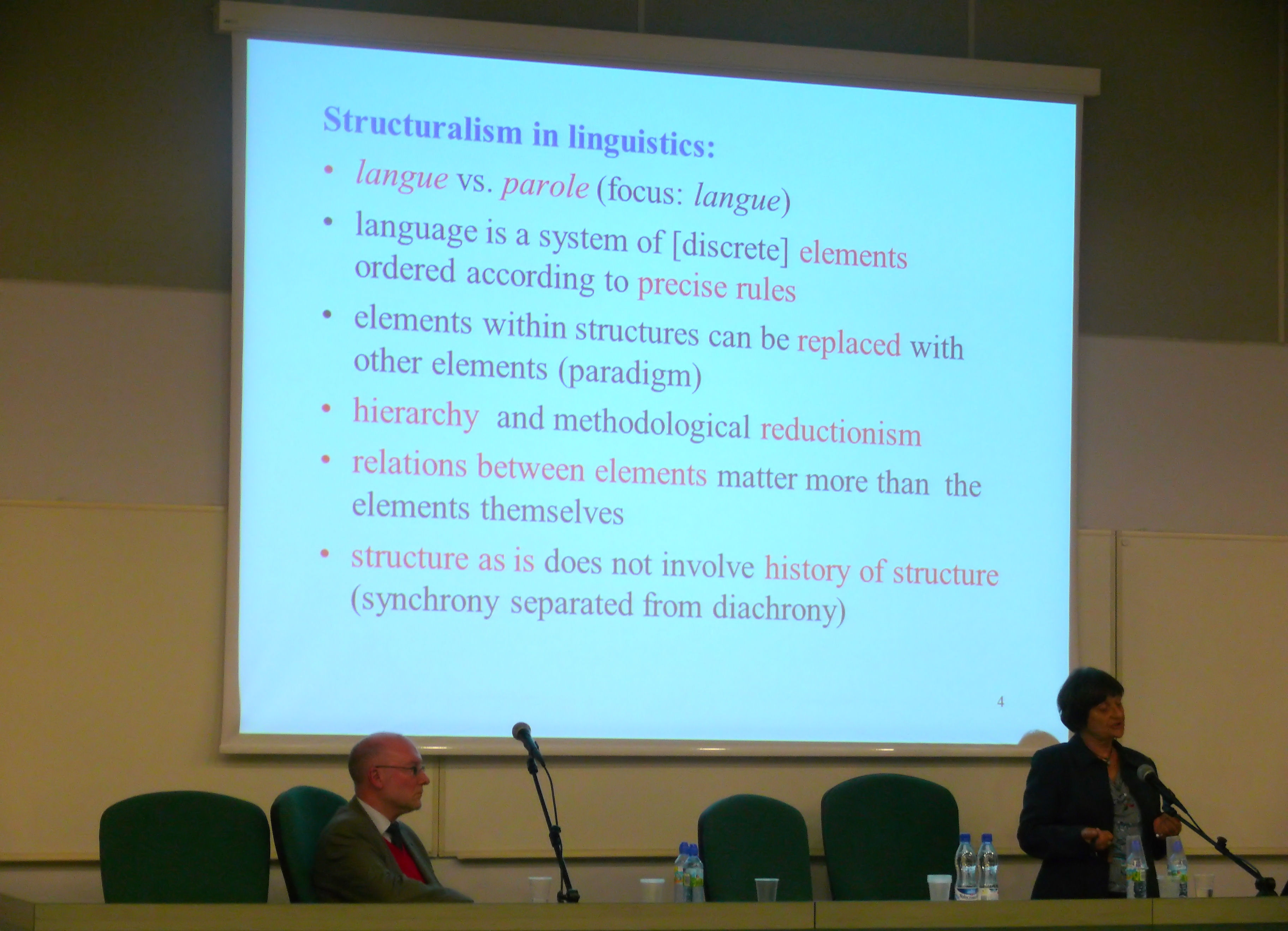 Structuralism in linguistics:

• langue vs. parole (focus: langue)

• language is a system of [discrete] elements ordered according to precise rules

• elements within structures can be replaced with other elements (paradigm)

• hierarchy and methodological reductionism

• relations between elements matter more than the elements themselves

• structure as is does not involve history of structure (synchrony separated from diachrony)

4